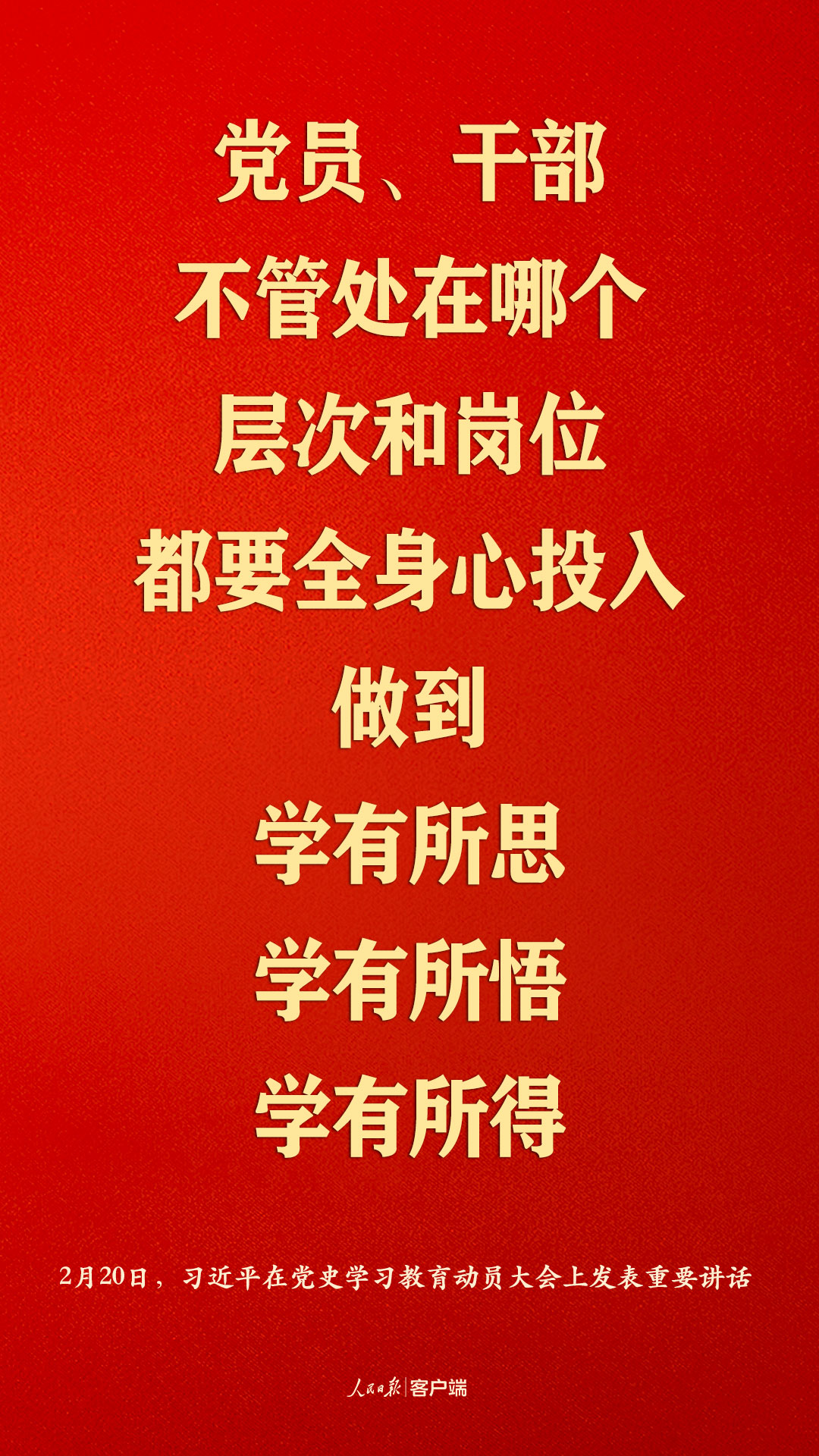 党员、干部
不管处在哪个
层次和岗位
都要全身心投入
做到
学有所思
学有所悟
学有所得

2月20日，习近平在党史学习教育动员大会上发表重要讲话

人民日报 | 客户端